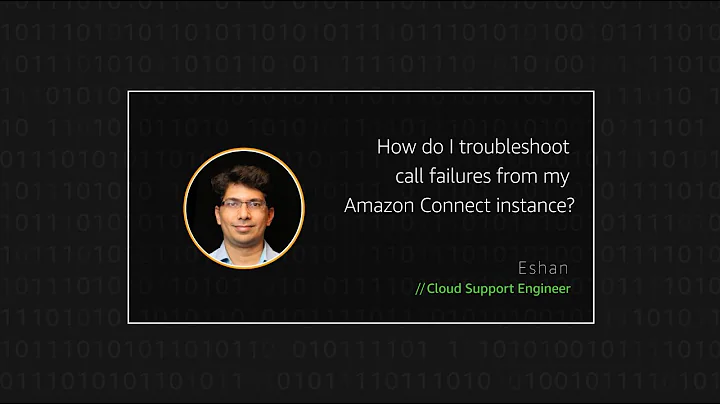 How do I troubleshoot call failures from my Amazon Connect instance?

Eshan
// Cloud Support Engineer